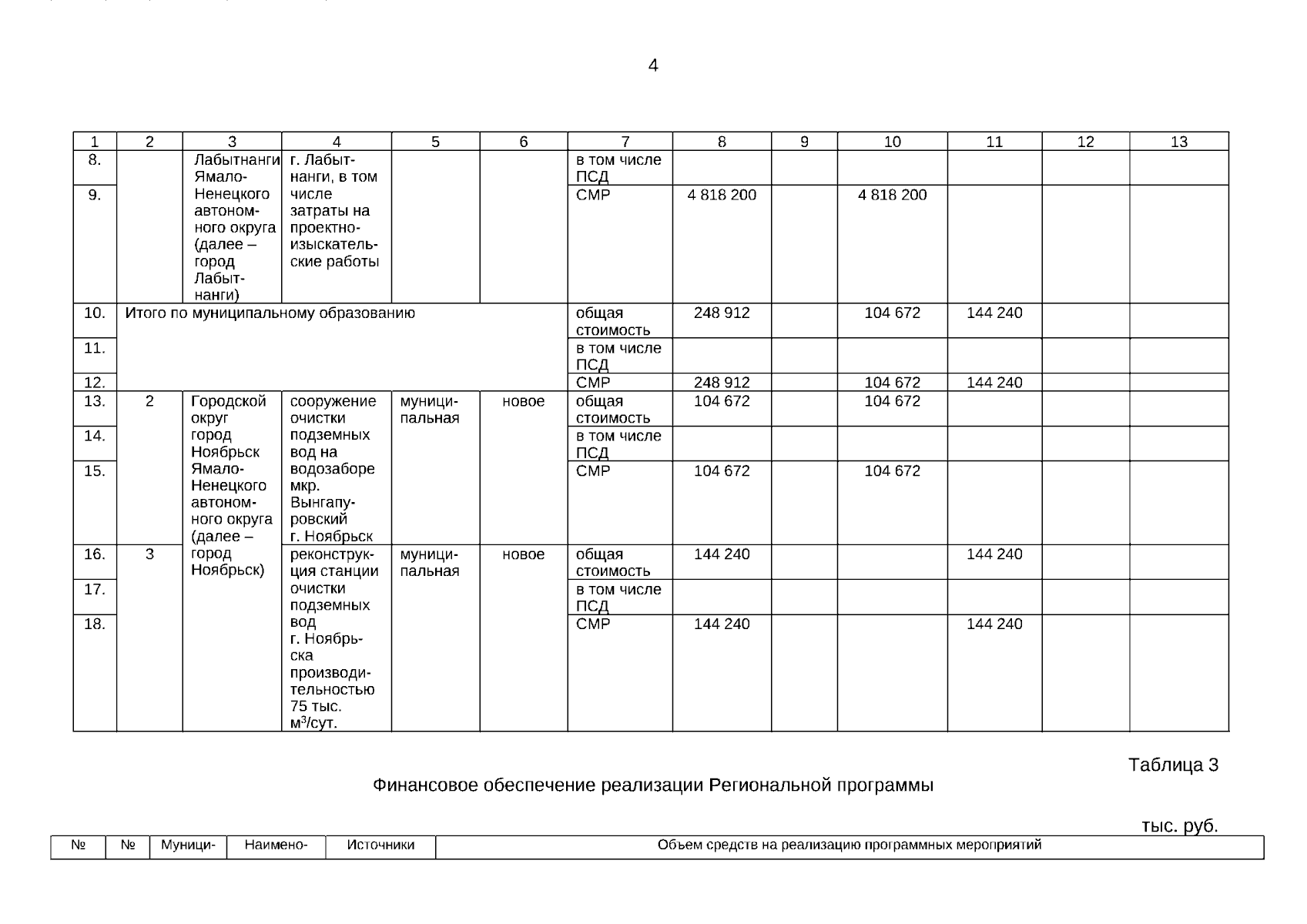 4

| 1 | 2 | 3 | 4 | 5 | 6 | 7 | 8 | 9 | 10 | 11 | 12 | 13 |
|---|---|---|---|---|---|---|---|---|---|---|---|---|
| 8. | | Лабытнанги Ямало-Ненецкого автономного округа (далее – город Лабытнанги) | г. Лабытнанги, в том числе затраты на проектно-изыскательские работы | | | в том числе ПСД | | | | | | |
| 9. | | | | | | СМР | 4 818 200 | | 4 818 200 | | | |
| 10. | Итого по муниципальному образованию | | | | | общая стоимость | 248 912 | | 104 672 | 144 240 | | |
| 11. | | | | | | в том числе ПСД | | | | | | |
| 12. | | | | | | СМР | 248 912 | | 104 672 | 144 240 | | |
| 13. | 2 | Городской округ город Ноябрьск Ямало-Ненецкого автономного округа (далее – город Ноябрьск) | сооружение очистки подземных вод на водозаборе мкр. Вынгапуровский г. Ноябрьск | муниципальная | новое | общая стоимость | 104 672 | | 104 672 | | | |
| 14. | | | | | | в том числе ПСД | | | | | | |
| 15. | | | | | | СМР | 104 672 | | 104 672 | | | |
| 16. | 3 | | реконструкция станции очистки подземных вод г. Ноябрьска производительностью 75 тыс. м$^3$/сут. | муниципальная | новое | общая стоимость | 144 240 | | | 144 240 | | |
| 17. | | | | | | в том числе ПСД | | | | | | |
| 18. | | | | | | СМР | 144 240 | | | 144 240 | | |

Таблица 3

Финансовое обеспечение реализации Региональной программы

тыс. руб.

| № | № | Муници- | Наимено- | Источники | Объем средств на реализацию программных мероприятий |
|---|---|---|---|---|---|